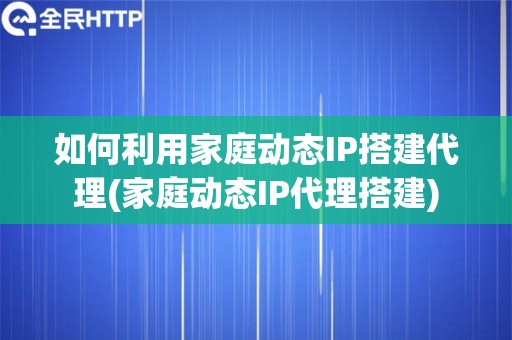 全民HTTP

如何利用家庭动态IP搭建代理(家庭动态IP代理搭建)